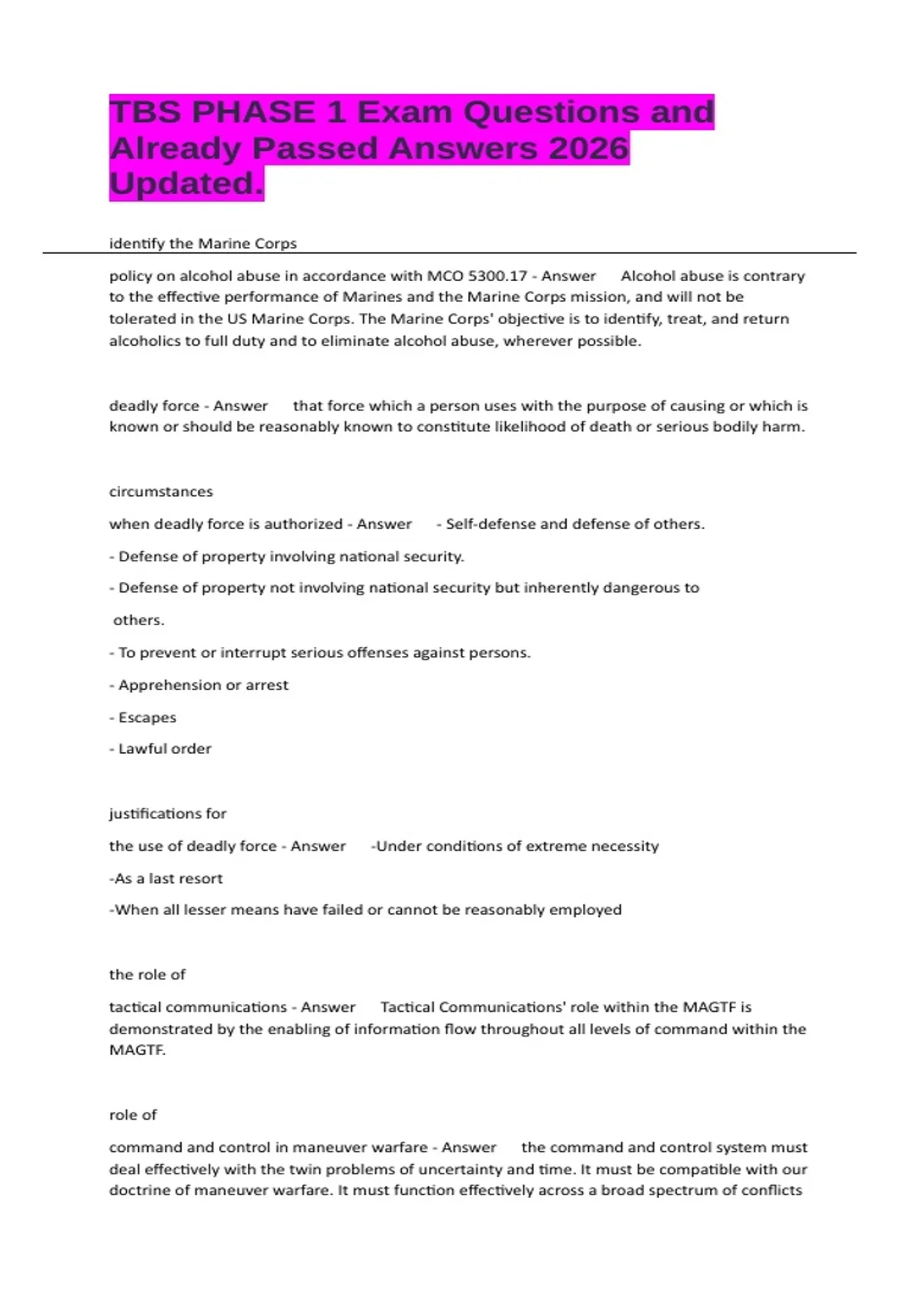 TBS PHASE 1 Exam Questions and Already Passed Answers 2026 Updated.

identify the Marine Corps

policy on alcohol abuse in accordance with MCO 5300.17 - Answer Alcohol abuse is contrary to the effective performance of Marines and the Marine Corps mission, and will not be tolerated in the US Marine Corps. The Marine Corps' objective is to identify, treat, and return alcoholics to full duty and to eliminate alcohol abuse, wherever possible.

deadly force - Answer that force which a person uses with the purpose of causing or which is known or should be reasonably known to constitute likelihood of death or serious bodily harm.

circumstances

when deadly force is authorized - Answer - Self-defense and defense of others.

- Defense of property involving national security.

- Defense of property not involving national security but inherently dangerous to

others.

- To prevent or interrupt serious offenses against persons.

- Apprehension or arrest

- Escapes

- Lawful order

justifications for

the use of deadly force - Answer -Under conditions of extreme necessity

-As a last resort

-When all lesser means have failed or cannot be reasonably employed

the role of

tactical communications - Answer Tactical Communications' role within the MAGTF is demonstrated by the enabling of information flow throughout all levels of command within the MAGTF.

role of

command and control in maneuver warfare - Answer the command and control system must deal effectively with the twin problems of uncertainty and time. It must be compatible with our doctrine of maneuver warfare. It must function effectively across a broad spectrum of conflicts